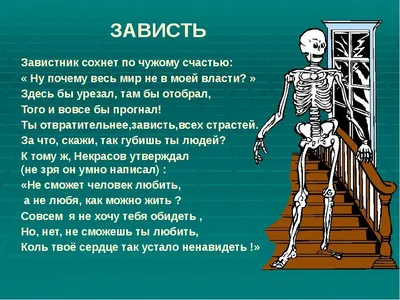 ЗАВИСТЬ

Завистник сохнет по чужому счастью:
« Ну почему весь мир не в моей власти? »
Здесь бы урезал, там бы отобрал,
Того и вовсе бы прогнал!
Ты отвратительнее,зависть,всех страстей.
За что, скажи, так губишь ты людей?
К тому ж, Некрасов утверждал
(не зря он умно написал) :
«Не сможет человек любить,
а не любя, как можно жить ?
Совсем я не хочу тебя обидеть ,
Но, нет, не сможешь ты любить,
Коль твоё сердце так устало ненавидеть !»